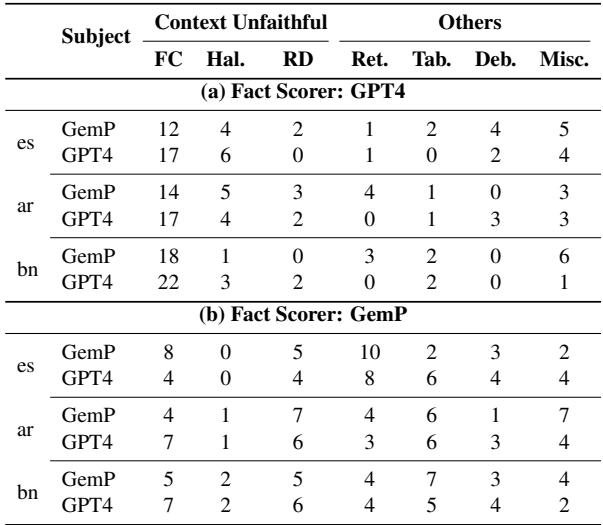 |  | Subject | Context Unfaithful |  |  | Others |  |  |  |
|---|---|---|---|---|---|---|---|---|
|  |  | FC | Hal. | RD | Ret. | Tab. | Deb. | Misc. |
| (a) Fact Scorer: GPT4 |  |  |  |  |  |  |  |  |
| es | GemP | 12 | 4 | 2 | 1 | 2 | 4 | 5 |
|  | GPT4 | 17 | 6 | 0 | 1 | 0 | 2 | 4 |
| ar | GemP | 14 | 5 | 3 | 4 | 1 | 0 | 3 |
|  | GPT4 | 17 | 4 | 2 | 0 | 1 | 3 | 3 |
| bn | GemP | 18 | 1 | 0 | 3 | 2 | 0 | 6 |
|  | GPT4 | 22 | 3 | 2 | 0 | 2 | 0 | 1 |
| (b) Fact Scorer: GemP |  |  |  |  |  |  |  |  |
| es | GemP | 8 | 0 | 5 | 10 | 2 | 3 | 2 |
|  | GPT4 | 4 | 0 | 4 | 8 | 6 | 4 | 4 |
| ar | GemP | 4 | 1 | 7 | 4 | 6 | 1 | 7 |
|  | GPT4 | 7 | 1 | 6 | 3 | 6 | 3 | 4 |
| bn | GemP | 5 | 2 | 5 | 4 | 7 | 3 | 4 |
|  | GPT4 | 7 | 2 | 6 | 4 | 5 | 4 | 2 |